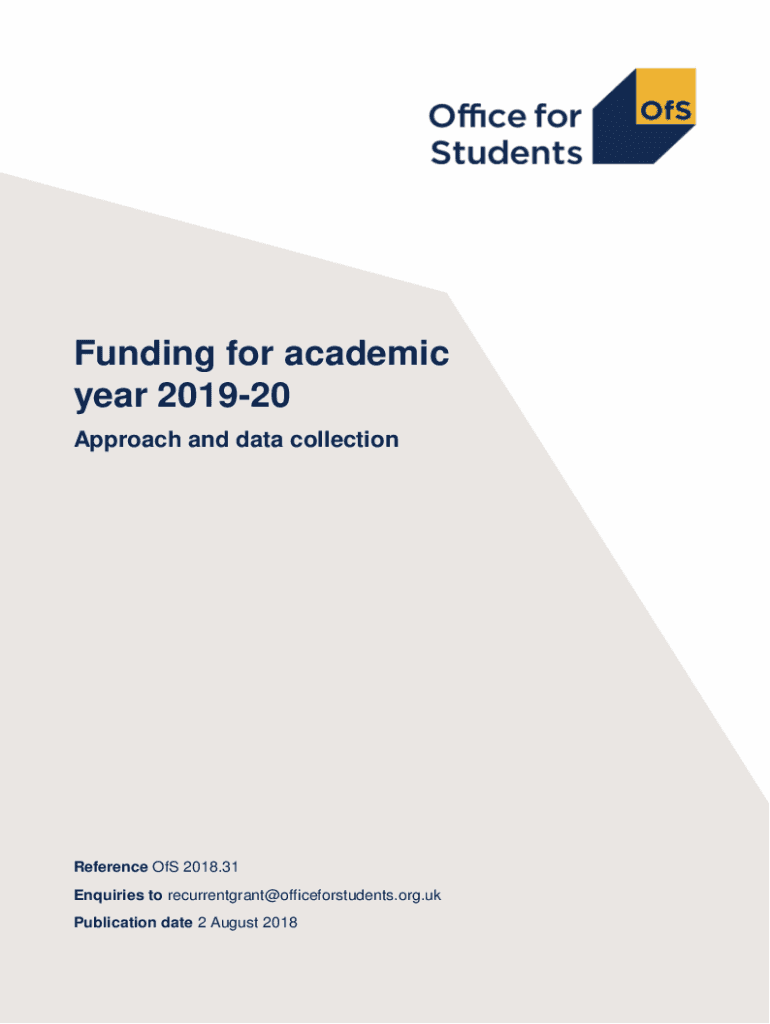 Office for Students

OfS

Funding for academic year 2019-20

Approach and data collection

Reference OfS 2018.31

Enquiries to recurrentgrant@officeforstudents.org.uk

Publication date 2 August 2018